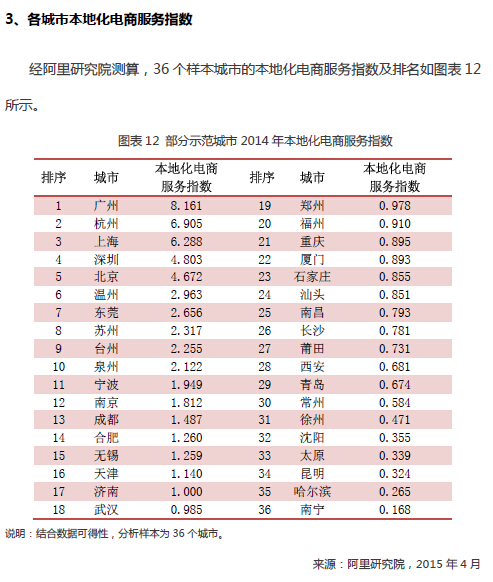 3、各城市本地化电商服务指数

经阿里研究院测算，36 个样本城市的本地化电商服务指数及排名如图表 12 所示。

图表 12 部分示范城市 2014 年本地化电商服务指数

| 排序 | 城市 | 本地化电商服务指数 | 排序 | 城市 | 本地化电商服务指数 |
|---|---|---|---|---|---|
| 1 | 广州 | 8.161 | 19 | 郑州 | 0.978 |
| 2 | 杭州 | 6.905 | 20 | 福州 | 0.910 |
| 3 | 上海 | 6.288 | 21 | 重庆 | 0.895 |
| 4 | 深圳 | 4.803 | 22 | 厦门 | 0.893 |
| 5 | 北京 | 4.672 | 23 | 石家庄 | 0.855 |
| 6 | 温州 | 2.963 | 24 | 汕头 | 0.851 |
| 7 | 东莞 | 2.656 | 25 | 南昌 | 0.793 |
| 8 | 苏州 | 2.317 | 26 | 长沙 | 0.781 |
| 9 | 台州 | 2.255 | 27 | 莆田 | 0.731 |
| 10 | 泉州 | 2.122 | 28 | 西安 | 0.681 |
| 11 | 宁波 | 1.949 | 29 | 青岛 | 0.674 |
| 12 | 南京 | 1.812 | 30 | 常州 | 0.584 |
| 13 | 成都 | 1.487 | 31 | 徐州 | 0.471 |
| 14 | 合肥 | 1.260 | 32 | 沈阳 | 0.355 |
| 15 | 无锡 | 1.259 | 33 | 太原 | 0.339 |
| 16 | 天津 | 1.140 | 34 | 昆明 | 0.324 |
| 17 | 济南 | 1.000 | 35 | 哈尔滨 | 0.265 |
| 18 | 武汉 | 0.985 | 36 | 南宁 | 0.168 |

说明：结合数据可得性，分析样本为 36 个城市。

来源：阿里研究院，2015 年 4 月